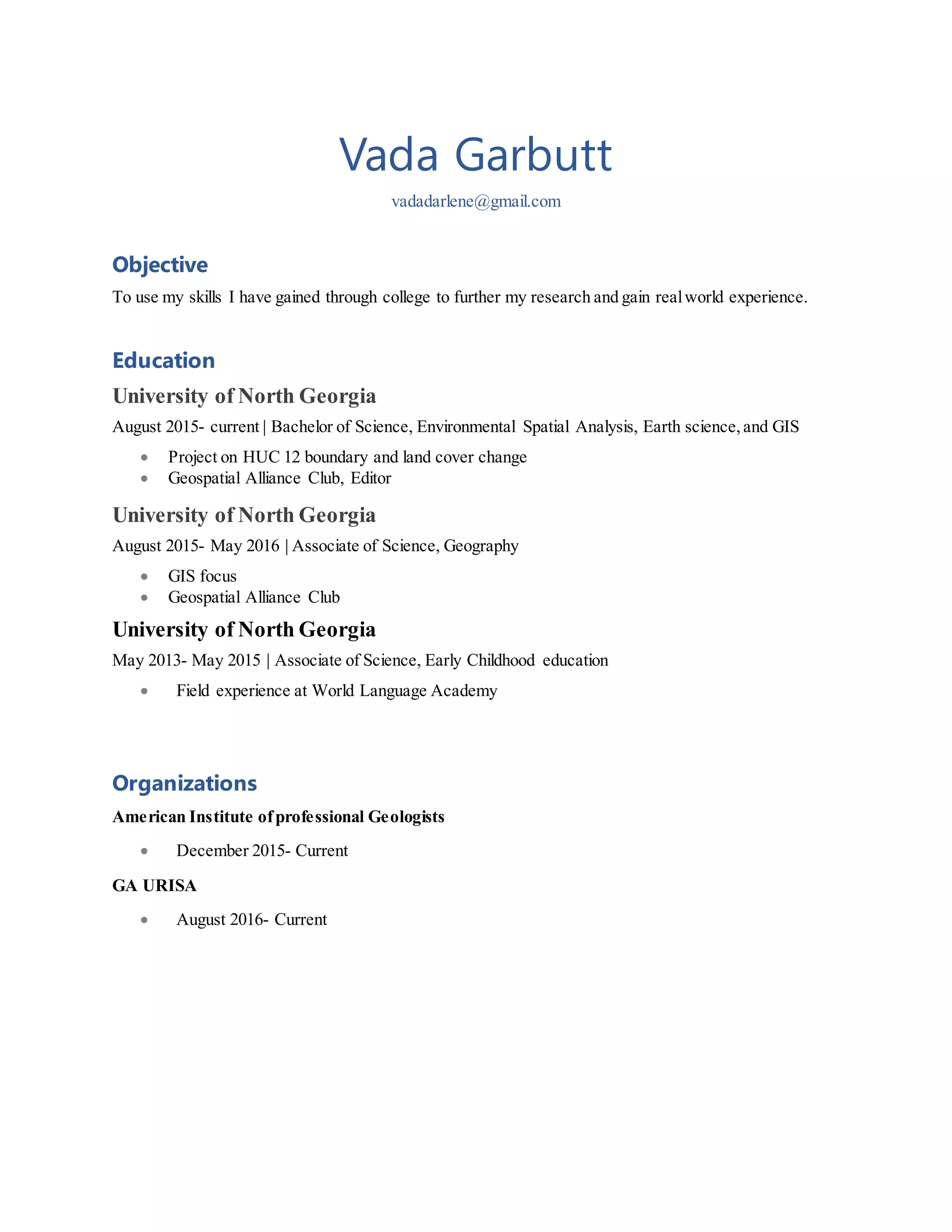 Vada Garbutt

vadadarlene@gmail.com

Objective

To use my skills I have gained through college to further my research and gain real world experience.

Education

University of North Georgia

August 2015- current | Bachelor of Science, Environmental Spatial Analysis, Earth science, and GIS

- Project on HUC 12 boundary and land cover change
- Geospatial Alliance Club, Editor

University of North Georgia

August 2015- May 2016 | Associate of Science, Geography

- GIS focus
- Geospatial Alliance Club

University of North Georgia

May 2013- May 2015 | Associate of Science, Early Childhood education

- Field experience at World Language Academy

Organizations

American Institute of professional Geologists

- December 2015- Current

GA URISA

- August 2016- Current